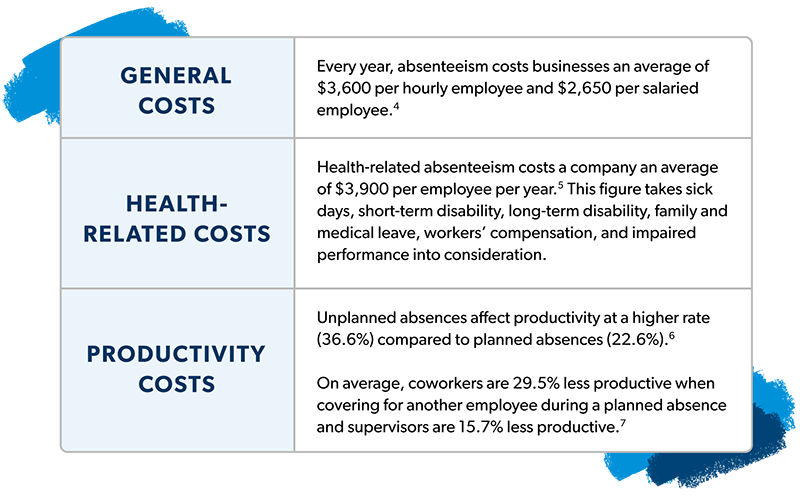 | GENERAL COSTS | Every year, absenteeism costs businesses an average of \$3,600 per hourly employee and \$2,650 per salaried employee.$^4$ |
|---|---|
| HEALTH-RELATED COSTS | Health-related absenteeism costs a company an average of \$3,900 per employee per year.$^5$ This figure takes sick days, short-term disability, long-term disability, family and medical leave, workers' compensation, and impaired performance into consideration. |
| PRODUCTIVITY COSTS | Unplanned absences affect productivity at a higher rate (36.6%) compared to planned absences (22.6%).$^6$ On average, coworkers are 29.5% less productive when covering for another employee during a planned absence and supervisors are 15.7% less productive.$^7$ |